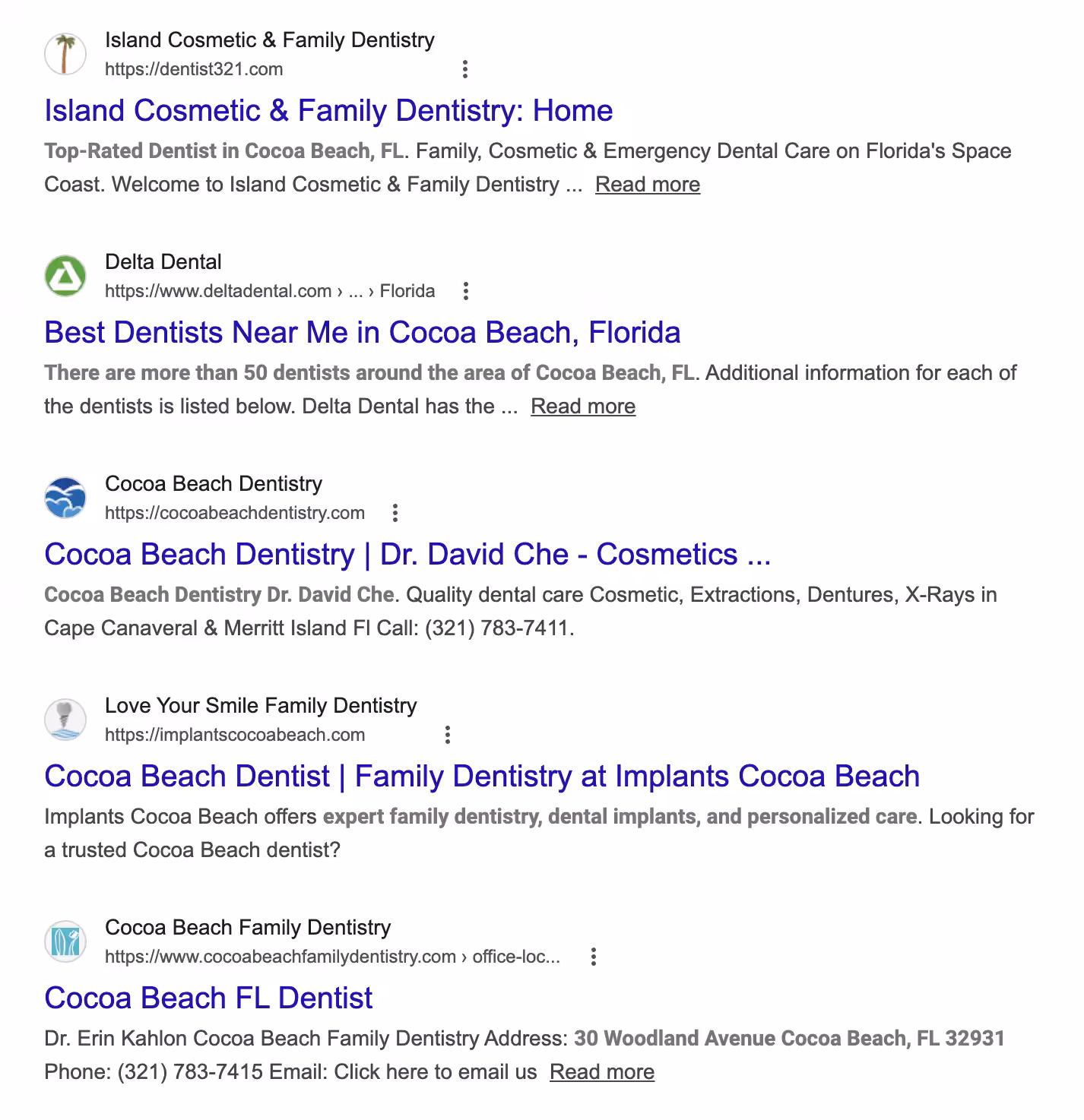 Island Cosmetic & Family Dentistry
https://dentist321.com

Island Cosmetic & Family Dentistry: Home

Top-Rated Dentist in Cocoa Beach, FL. Family, Cosmetic & Emergency Dental Care on Florida's Space Coast. Welcome to Island Cosmetic & Family Dentistry ... Read more

Delta Dental
https://www.deltadental.com › ... › Florida

Best Dentists Near Me in Cocoa Beach, Florida

There are more than 50 dentists around the area of Cocoa Beach, FL. Additional information for each of the dentists is listed below. Delta Dental has the ... Read more

Cocoa Beach Dentistry
https://cocoabeachdentistry.com

Cocoa Beach Dentistry | Dr. David Che - Cosmetics ...

Cocoa Beach Dentistry Dr. David Che. Quality dental care Cosmetic, Extractions, Dentures, X-Rays in Cape Canaveral & Merritt Island Fl Call: (321) 783-7411.

Love Your Smile Family Dentistry
https://implantscocoabeach.com

Cocoa Beach Dentist | Family Dentistry at Implants Cocoa Beach

Implants Cocoa Beach offers expert family dentistry, dental implants, and personalized care. Looking for a trusted Cocoa Beach dentist?

Cocoa Beach Family Dentistry
https://www.cocoabeachfamilydentistry.com › office-loc...

Cocoa Beach FL Dentist

Dr. Erin Kahlon Cocoa Beach Family Dentistry Address: 30 Woodland Avenue Cocoa Beach, FL 32931 Phone: (321) 783-7415 Email: Click here to email us Read more